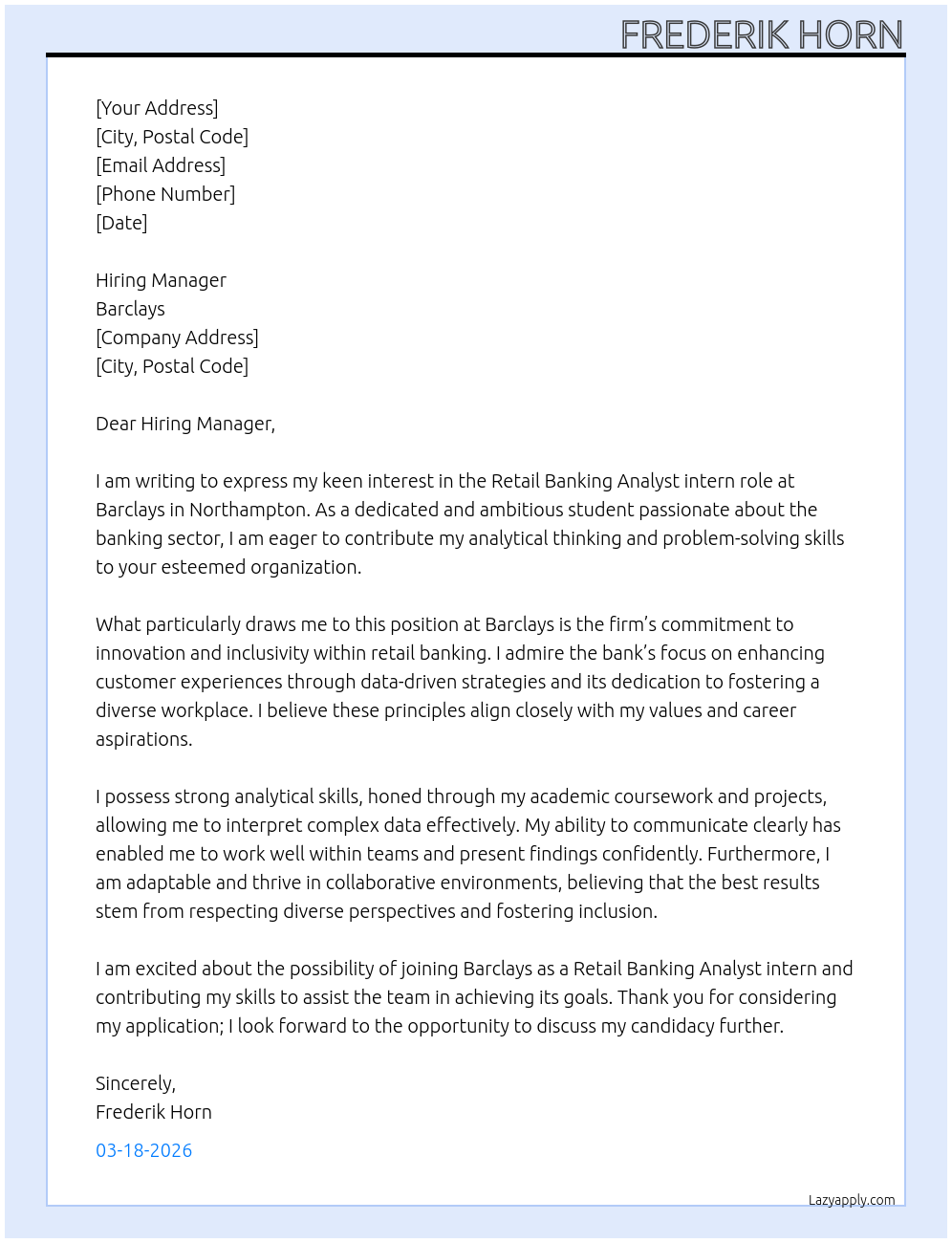 FREDERIK HORN

[Your Address]
[City, Postal Code]
[Email Address]
[Phone Number]
[Date]

Hiring Manager
Barclays
[Company Address]
[City, Postal Code]

Dear Hiring Manager,

I am writing to express my keen interest in the Retail Banking Analyst intern role at Barclays in Northampton. As a dedicated and ambitious student passionate about the banking sector, I am eager to contribute my analytical thinking and problem-solving skills to your esteemed organization.

What particularly draws me to this position at Barclays is the firm's commitment to innovation and inclusivity within retail banking. I admire the bank's focus on enhancing customer experiences through data-driven strategies and its dedication to fostering a diverse workplace. I believe these principles align closely with my values and career aspirations.

I possess strong analytical skills, honed through my academic coursework and projects, allowing me to interpret complex data effectively. My ability to communicate clearly has enabled me to work well within teams and present findings confidently. Furthermore, I am adaptable and thrive in collaborative environments, believing that the best results stem from respecting diverse perspectives and fostering inclusion.

I am excited about the possibility of joining Barclays as a Retail Banking Analyst intern and contributing my skills to assist the team in achieving its goals. Thank you for considering my application; I look forward to the opportunity to discuss my candidacy further.

Sincerely,
Frederik Horn

03-18-2026

Lazyapply.com